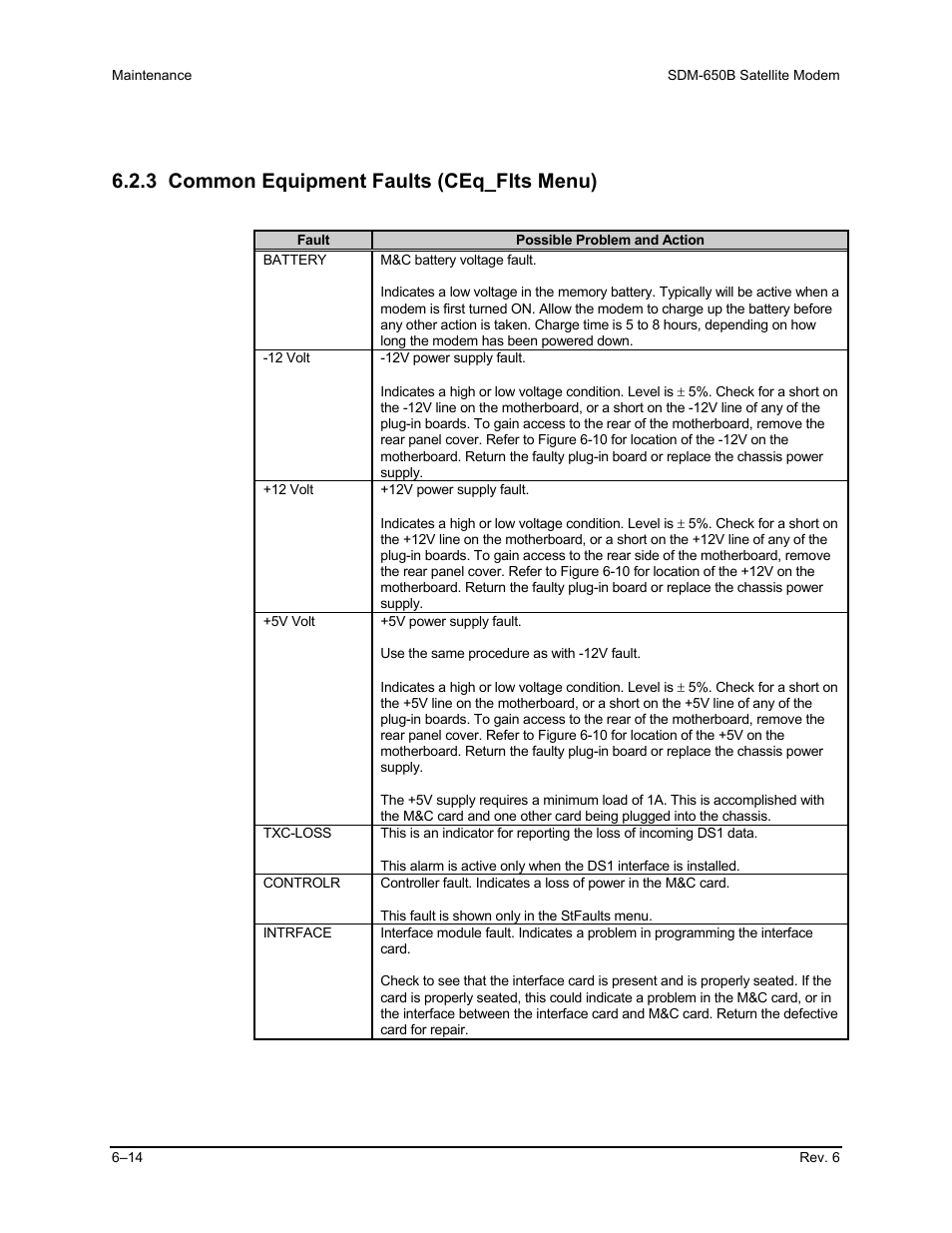 Maintenance

SDM-650B Satellite Modem

6.2.3 Common Equipment Faults (CEq_Flts Menu)

| Fault | Possible Problem and Action |
|---|---|
| BATTERY | M&C battery voltage fault.<br><br>Indicates a low voltage in the memory battery. Typically will be active when a modem is first turned ON. Allow the modem to charge up the battery before any other action is taken. Charge time is 5 to 8 hours, depending on how long the modem has been powered down. |
| -12 Volt | -12V power supply fault.<br><br>Indicates a high or low voltage condition. Level is $\pm$ 5%. Check for a short on the -12V line on the motherboard, or a short on the -12V line of any of the plug-in boards. To gain access to the rear of the motherboard, remove the rear panel cover. Refer to Figure 6-10 for location of the -12V on the motherboard. Return the faulty plug-in board or replace the chassis power supply. |
| +12 Volt | +12V power supply fault.<br><br>Indicates a high or low voltage condition. Level is $\pm$ 5%. Check for a short on the +12V line on the motherboard, or a short on the +12V line of any of the plug-in boards. To gain access to the rear side of the motherboard, remove the rear panel cover. Refer to Figure 6-10 for location of the +12V on the motherboard. Return the faulty plug-in board or replace the chassis power supply. |
| +5V Volt | +5V power supply fault.<br><br>Use the same procedure as with -12V fault.<br><br>Indicates a high or low voltage condition. Level is $\pm$ 5%. Check for a short on the +5V line on the motherboard, or a short on the +5V line of any of the plug-in boards. To gain access to the rear of the motherboard, remove the rear panel cover. Refer to Figure 6-10 for location of the +5V on the motherboard. Return the faulty plug-in board or replace the chassis power supply.<br><br>The +5V supply requires a minimum load of 1A. This is accomplished with the M&C card and one other card being plugged into the chassis. |
| TXC-LOSS | This is an indicator for reporting the loss of incoming DS1 data.<br><br>This alarm is active only when the DS1 interface is installed. |
| CONTROLR | Controller fault. Indicates a loss of power in the M&C card.<br><br>This fault is shown only in the StFaults menu. |
| INTRFACE | Interface module fault. Indicates a problem in programming the interface card.<br><br>Check to see that the interface card is present and is properly seated. If the card is properly seated, this could indicate a problem in the M&C card, or in the interface between the interface card and M&C card. Return the defective card for repair. |

6–14

Rev. 6